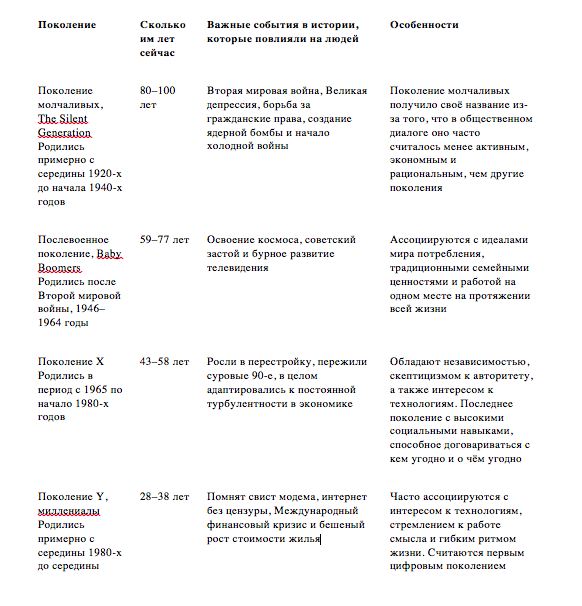 | Поколение | Сколько им лет сейчас | Важные события в истории, которые повлияли на людей | Особенности |
|---|---|---|---|
| Поколение молчаливых, The Silent Generation Родились примерно с середины 1920-х до начала 1940-х годов | 80–100 лет | Вторая мировая война, Великая депрессия, борьба за гражданские права, создание ядерной бомбы и начало холодной войны | Поколение молчаливых получило своё название из-за того, что в общественном диалоге оно часто считалось менее активным, экономным и рациональным, чем другие поколения |
| Послевоенное поколение, Baby Boomers Родились после Второй мировой войны, 1946–1964 годы | 59–77 лет | Освоение космоса, советский застой и бурное развитие телевидения | Ассоциируются с идеалами мира потребления, традиционными семейными ценностями и работой на одном месте на протяжении всей жизни |
| Поколение X Родились в период с 1965 по начало 1980-х годов | 43–58 лет | Росли в перестройку, пережили суровые 90-е, в целом адаптировались к постоянной турбулентности в экономике | Обладают независимостью, скептицизмом к авторитету, а также интересом к технологиям. Последнее поколение с высокими социальными навыками, способное договариваться с кем угодно и о чём угодно |
| Поколение Y, миллениалы Родились примерно с середины 1980-х до середины | 28–38 лет | Помнят свист модема, интернет без цензуры, Международный финансовый кризис и бешеный рост стоимости жилья | Часто ассоциируются с интересом к технологиям, стремлением к работе смысла и гибким ритмом жизни. Считаются первым цифровым поколением |